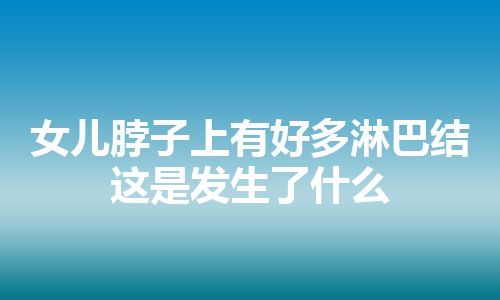 女儿脖子上有好多淋巴结
这是发生了什么